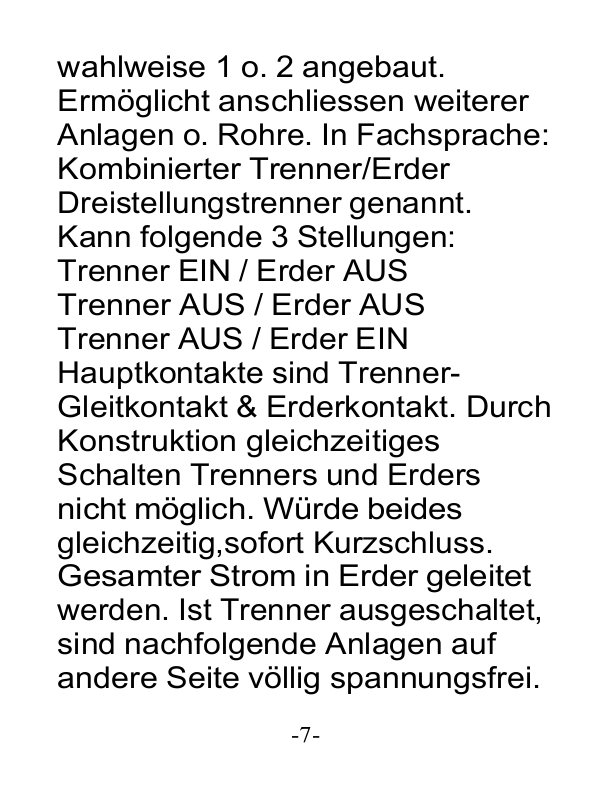 wahlweise 1 o. 2 angebaut. Ermöglicht anschliessen weiterer Anlagen o. Rohre. In Fachsprache: Kombinierter Trenner/Erder Dreistellungstrenner genannt. Kann folgende 3 Stellungen:
Trenner EIN / Erder AUS
Trenner AUS / Erder AUS
Trenner AUS / Erder EIN
Hauptkontakte sind Trenner-Gleitkontakt & Erderkontakt. Durch Konstruktion gleichzeitiges Schalten Trenners und Erders nicht möglich. Würde beides gleichzeitig,sofort Kurzschluss. Gesamter Strom in Erder geleitet werden. Ist Trenner ausgeschaltet, sind nachfolgende Anlagen auf andere Seite völlig spannungsfrei.

-7-